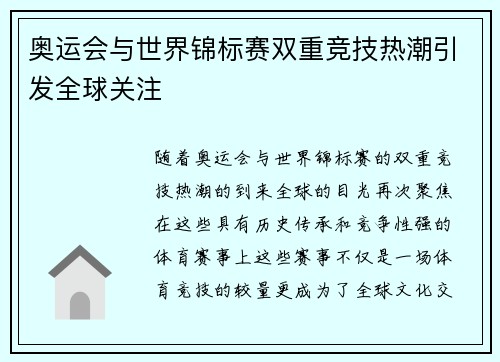 奥运会与世界锦标赛双重竞技热潮引发全球关注

随着奥运会与世界锦标赛的双重竞技热潮的到来全球的目光再次聚焦在这些具有历史传承和竞争性强的体育赛事上这些赛事不仅是一场体育竞技的较量更成为了全球文化交